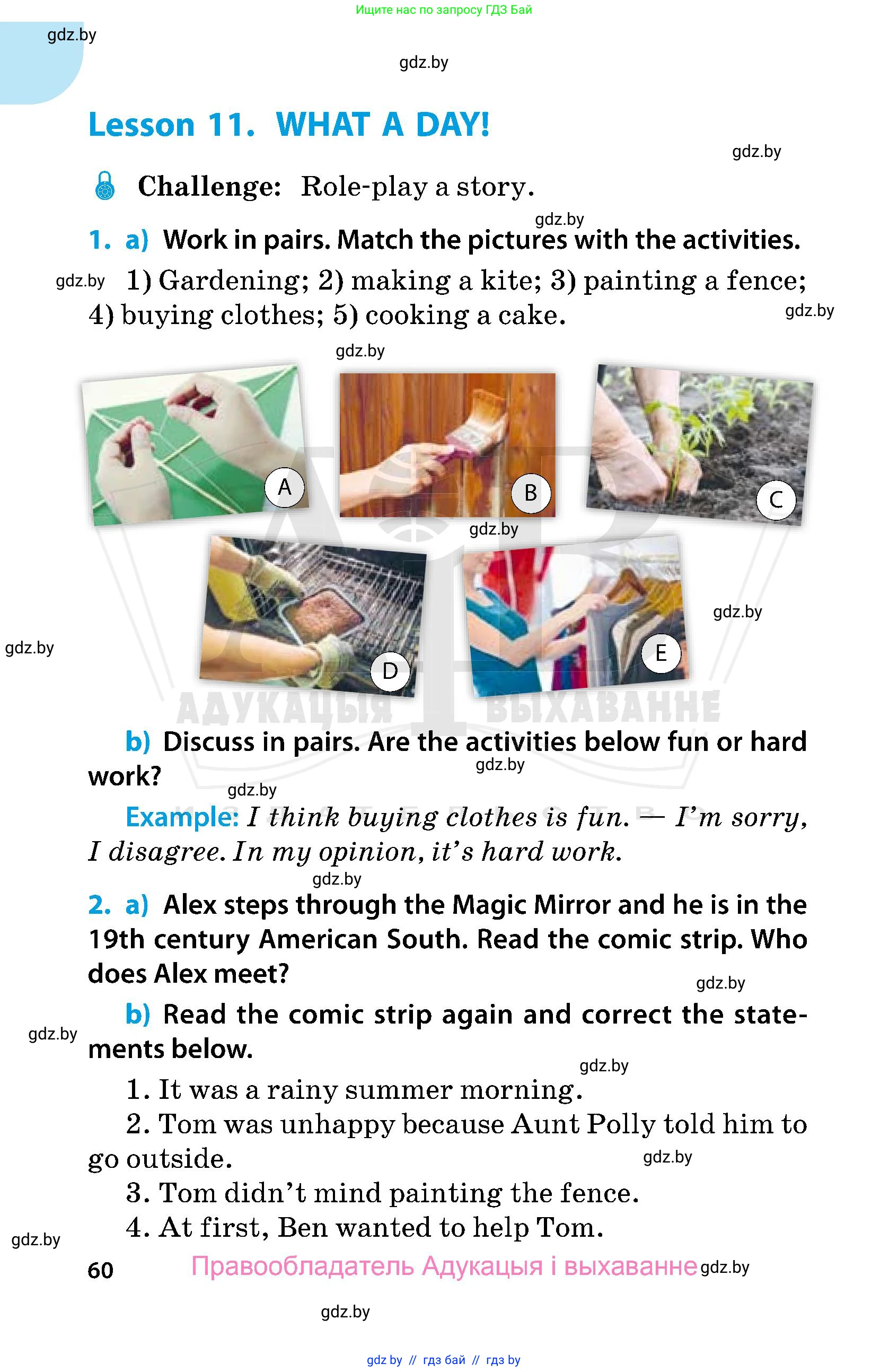 Ищите нас по запросу ГДЗ Бай

gdz.by

gdz.by

Lesson 11. WHAT A DAY!

gdz.by

Challenge: Role-play a story.

gdz.by

1. a) Work in pairs. Match the pictures with the activities.

gdz.by 1) Gardening; 2) making a kite; 3) painting a fence; 4) buying clothes; 5) cooking a cake. gdz.by

gdz.by

A B C

gdz.by

D E

gdz.by

gdz.by

АДУКАЦЫЯ ВЫХАВАННЕ

b) Discuss in pairs. Are the activities below fun or hard work?

gdz.by

gdz.by

Example: I think buying clothes is fun. — I'm sorry, I disagree. In my opinion, it's hard work.

gdz.by

2. a) Alex steps through the Magic Mirror and he is in the 19th century American South. Read the comic strip. Who does Alex meet?

gdz.by

b) Read the comic strip again and correct the statements below.

gdz.by

gdz.by

1. It was a rainy summer morning.

2. Tom was unhappy because Aunt Polly told him to go outside.

gdz.by

3. Tom didn't mind painting the fence.

4. At first, Ben wanted to help Tom.

gdz.by

60 Правообладатель Адукацыя і выхаванне gdz.by

gdz.by

gdz by // гдз бай // гдз by